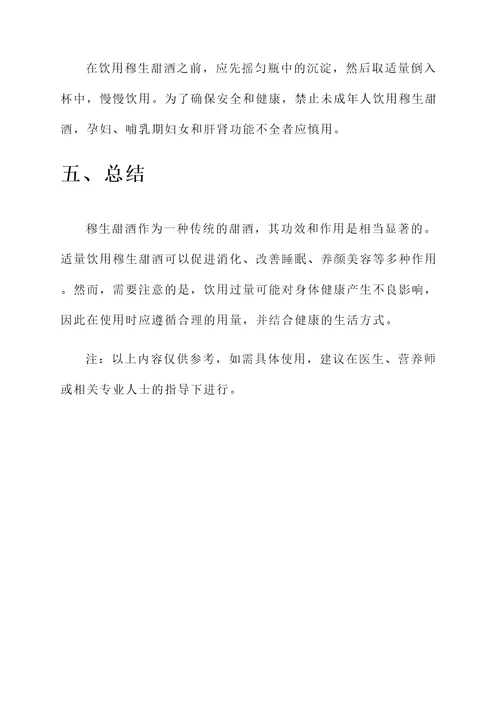 在饮用穆生甜酒之前，应先摇匀瓶中的沉淀，然后取适量倒入杯中，慢慢饮用。为了确保安全和健康，禁止未成年人饮用穆生甜酒，孕妇、哺乳期妇女和肝肾功能不全者应慎用。

五、总结

穆生甜酒作为一种传统的甜酒，其功效和作用是相当显著的。适量饮用穆生甜酒可以促进消化、改善睡眠、养颜美容等多种作用。然而，需要注意的是，饮用过量可能对身体健康产生不良影响，因此在使用时应遵循合理的用量，并结合健康的生活方式。

注：以上内容仅供参考，如需具体使用，建议在医生、营养师或相关专业人士的指导下进行。